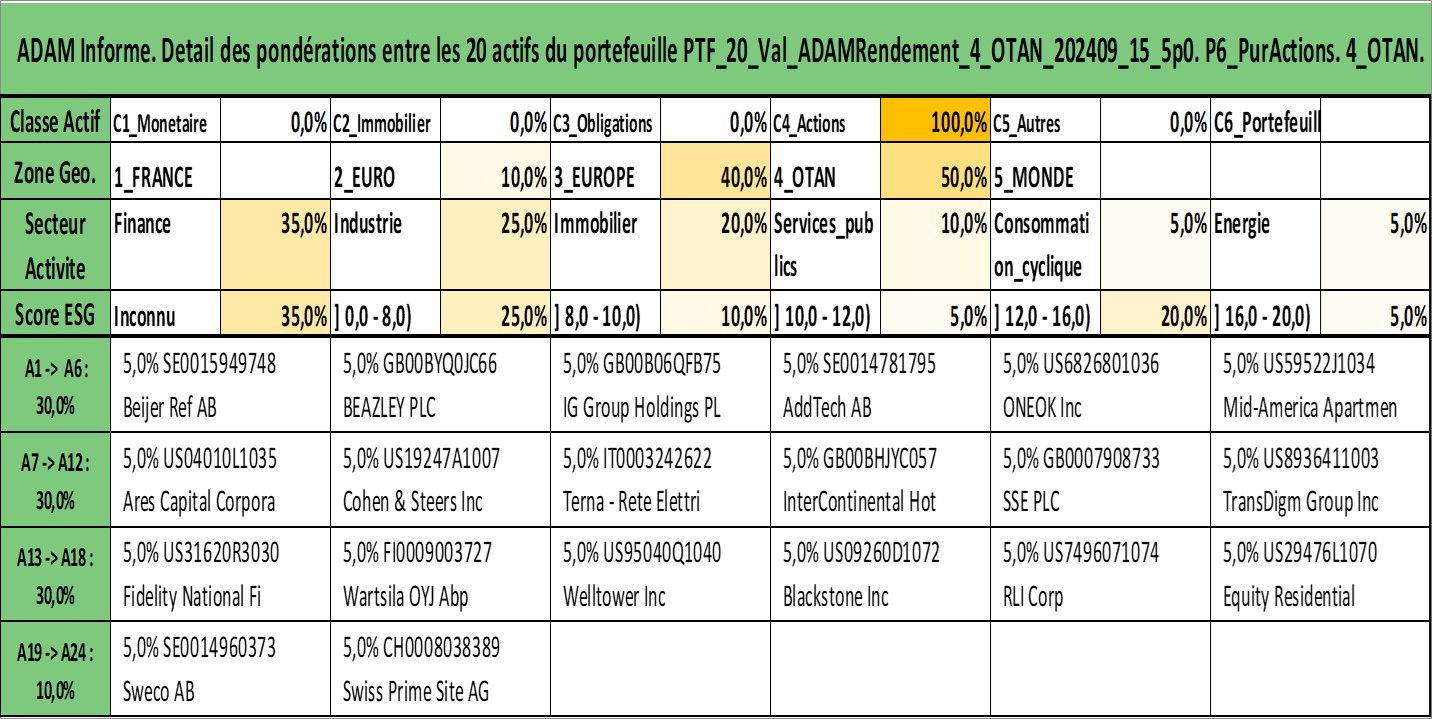 ADAM Informe. Detail des pondérations entre les 20 actifs du portefeuille PTF_20_Val_ADAMRendement_4_OTAN_202409_15_5p0. P6_PurActions. 4_OTAN.

| Classe Actif | C1_Monetaire | 0,0% | C2_Immobilier | 0,0% | C3_Obligations | 0,0% | C4_Actions | 100,0% | C5_Autres | 0,0% | C6_Portefeuill | |
|---|---|---|---|---|---|---|---|---|---|---|---|---|
| Zone Geo. | 1_FRANCE | | 2_EURO | 10,0% | 3_EUROPE | 40,0% | 4_OTAN | 50,0% | 5_MONDE | | | |
| Secteur Activite | Finance | 35,0% | Industrie | 25,0% | Immobilier | 20,0% | Services_publics | 10,0% | Consommation_cyclique | 5,0% | Energie | 5,0% |
| Score ESG | Inconnu | 35,0% | ] 0,0 - 8,0) | 25,0% | ] 8,0 - 10,0) | 10,0% | ] 10,0 - 12,0) | 5,0% | ] 12,0 - 16,0) | 20,0% | ] 16,0 - 20,0) | 5,0% |

| | | | | | | |
|---|---|---|---|---|---|---|
| A1 -> A6 : 30,0% | 5,0% SE0015949748 Beijer Ref AB | 5,0% GB00BYQ0JC66 BEAZLEY PLC | 5,0% GB00B06QFB75 IG Group Holdings PL | 5,0% SE0014781795 AddTech AB | 5,0% US6826801036 ONEOK Inc | 5,0% US59522J1034 Mid-America Apartmen |
| A7 -> A12 : 30,0% | 5,0% US04010L1035 Ares Capital Corpora | 5,0% US19247A1007 Cohen & Steers Inc | 5,0% IT0003242622 Terna - Rete Elettri | 5,0% GB00BHJYC057 InterContinental Hot | 5,0% GB0007908733 SSE PLC | 5,0% US8936411003 TransDigm Group Inc |
| A13 -> A18 : 30,0% | 5,0% US31620R3030 Fidelity National Fi | 5,0% FI0009003727 Wartsila OYJ Abp | 5,0% US95040Q1040 Welltower Inc | 5,0% US09260D1072 Blackstone Inc | 5,0% US7496071074 RLI Corp | 5,0% US29476L1070 Equity Residential |
| A19 -> A24 : 10,0% | 5,0% SE0014960373 Sweco AB | 5,0% CH0008038389 Swiss Prime Site AG | | | | |